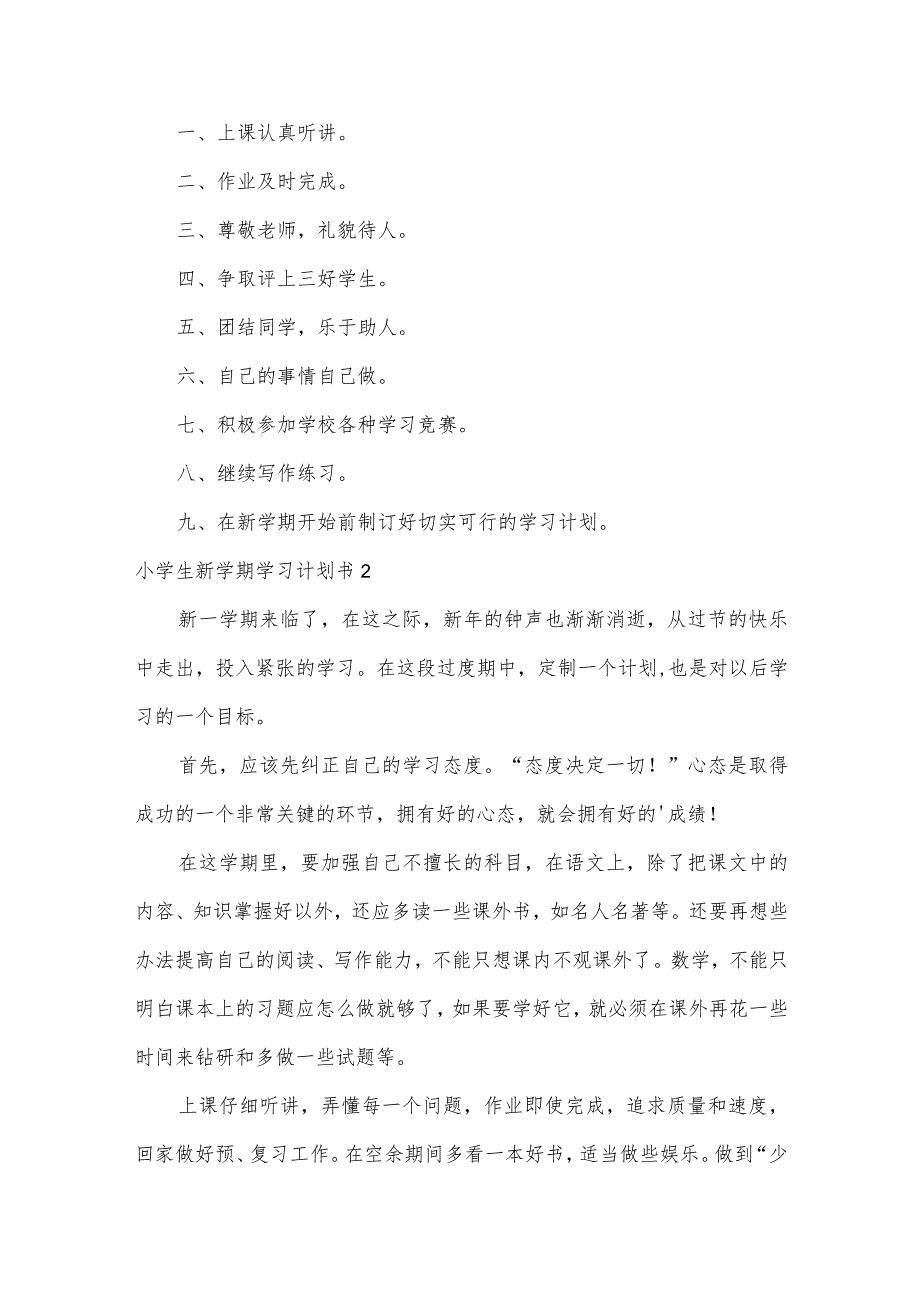 一、上课认真听讲。

二、作业及时完成。

三、尊敬老师，礼貌待人。

四、争取评上三好学生。

五、团结同学，乐于助人。

六、自己的事情自己做。

七、积极参加学校各种学习竞赛。

八、继续写作练习。

九、在新学期开始前制订好切实可行的学习计划。

小学生新学期学习计划书2

新一学期来临了，在这之际，新年的钟声也渐渐消逝，从过节的快乐中走出，投入紧张的学习。在这段过度期中，定制一个计划，也是对以后学习的一个目标。

首先，应该先纠正自己的学习态度。“态度决定一切！”心态是取得成功的一个非常关键的环节，拥有好的心态，就会拥有好的'成绩！

在这学期里，要加强自己不擅长的科目，在语文上，除了把课文中的内容、知识掌握好以外，还应多读一些课外书，如名人名著等。还要再想些办法提高自己的阅读、写作能力，不能只想课内不观课外了。数学，不能只明白课本上的习题应怎么做就够了，如果要学好它，就必须在课外再花一些时间来钻研和多做一些试题等。

上课仔细听讲，弄懂每一个问题，作业即使完成，追求质量和速度，回家做好预、复习工作。在空余期间多看一本好书，适当做些娱乐。做到“少